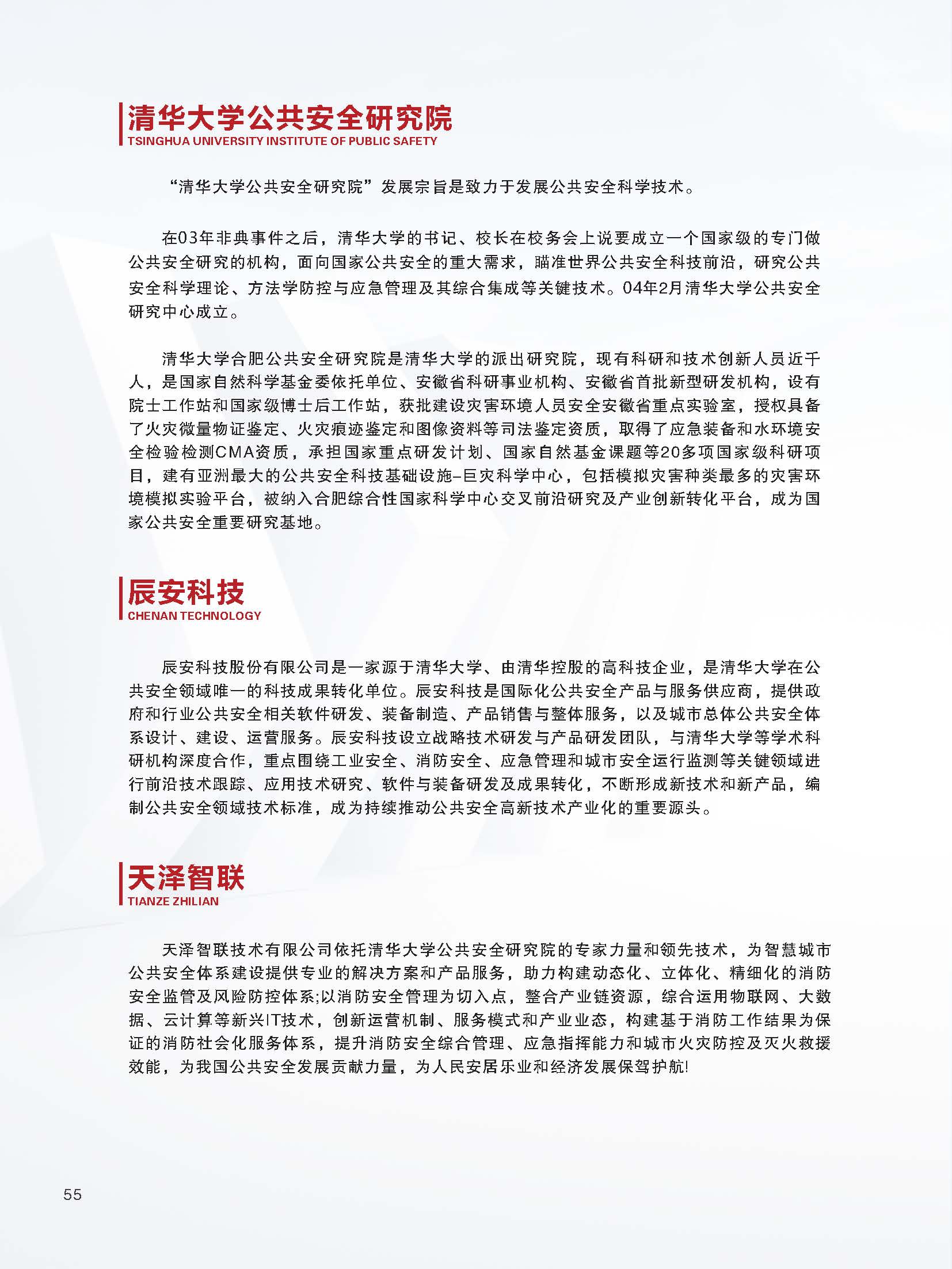 清华大学公共安全研究院
TSINGHUA UNIVERSITY INSTITUTE OF PUBLIC SAFETY

“清华大学公共安全研究院”发展宗旨是致力于发展公共安全科学技术。

在03年非典事件之后，清华大学的书记、校长在校务会上说要成立一个国家级的专门做公共安全研究的机构，面向国家公共安全的重大需求，瞄准世界公共安全科技前沿，研究公共安全科学理论、方法学防控与应急管理及其综合集成等关键技术。04年2月清华大学公共安全研究中心成立。

清华大学合肥公共安全研究院是清华大学的派出研究院，现有科研和技术创新人员近千人，是国家自然科学基金委依托单位、安徽省科研事业机构、安徽省首批新型研发机构，设有院士工作站和国家级博士后工作站，获批建设灾害环境人员安全安徽省重点实验室，授权具备了火灾微量物证鉴定、火灾痕迹鉴定和图像资料等司法鉴定资质，取得了应急装备和水环境安全检验检测CMA资质，承担国家重点研发计划、国家自然基金课题等20多项国家级科研项目，建有亚洲最大的公共安全科技基础设施–巨灾科学中心，包括模拟灾害种类最多的灾害环境模拟实验平台，被纳入合肥综合性国家科学中心交叉前沿研究及产业创新转化平台，成为国家公共安全重要研究基地。

辰安科技
CHENAN TECHNOLOGY

辰安科技股份有限公司是一家源于清华大学、由清华控股的高科技企业，是清华大学在公共安全领域唯一的科技成果转化单位。辰安科技是国际化公共安全产品与服务供应商，提供政府和行业公共安全相关软件研发、装备制造、产品销售与整体服务，以及城市总体公共安全体系设计、建设、运营服务。辰安科技设立战略技术研发与产品研发团队，与清华大学等学术科研机构深度合作，重点围绕工业安全、消防安全、应急管理和城市安全运行监测等关键领域进行前沿技术跟踪、应用技术研究、软件与装备研发及成果转化，不断形成新技术和新产品，编制公共安全领域技术标准，成为持续推动公共安全高新技术产业化的重要源头。

天泽智联
TIANZE ZHILIAN

天泽智联技术有限公司依托清华大学公共安全研究院的专家力量和领先技术，为智慧城市公共安全体系建设提供专业的解决方案和产品服务，助力构建动态化、立体化、精细化的消防安全监管及风险防控体系;以消防安全管理为切入点，整合产业链资源，综合运用物联网、大数据、云计算等新兴IT技术，创新运营机制、服务模式和产业业态，构建基于消防工作结果为保证的消防社会化服务体系，提升消防安全综合管理、应急指挥能力和城市火灾防控及灭火救援效能，为我国公共安全发展贡献力量，为人民安居乐业和经济发展保驾护航!

55